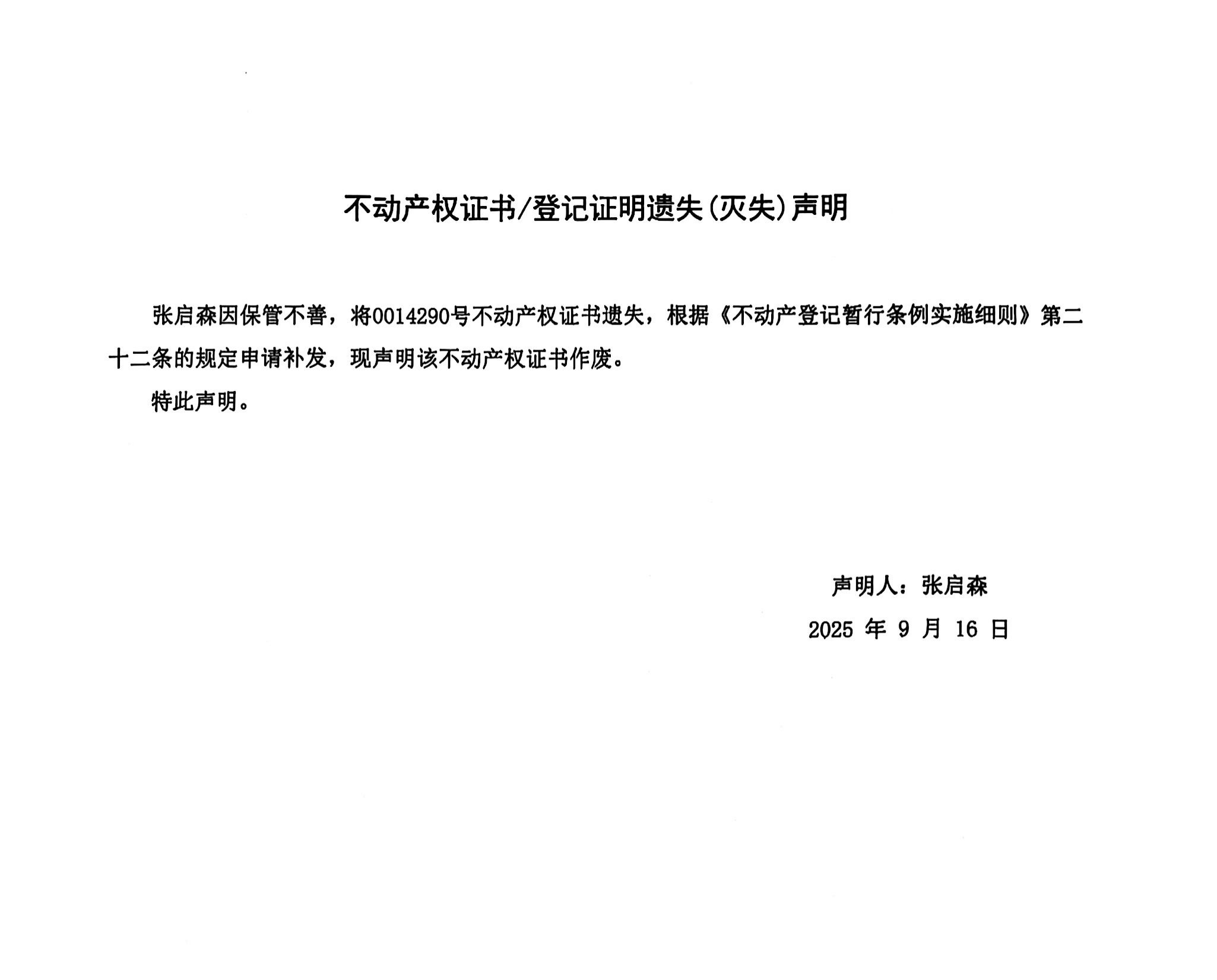 不动产权证书/登记证明遗失(灭失)声明

张启森因保管不善，将0014290号不动产权证书遗失，根据《不动产登记暂行条例实施细则》第二十二条的规定申请补发，现声明该不动产权证书作废。

特此声明。

声明人：张启森

2025 年 9 月 16 日